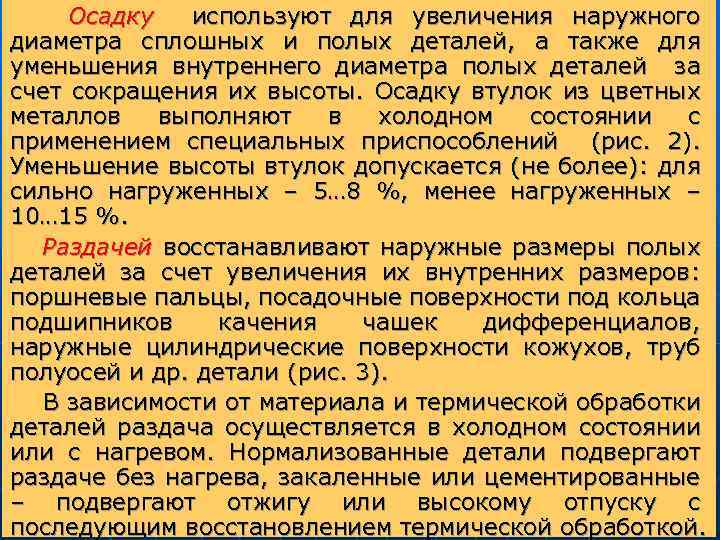 Осадку используют для увеличения наружного диаметра сплошных и полых деталей, а также для уменьшения внутреннего диаметра полых деталей за счет сокращения их высоты. Осадку втулок из цветных металлов выполняют в холодном состоянии с применением специальных приспособлений (рис. 2). Уменьшение высоты втулок допускается (не более): для сильно нагруженных – 5…8 %, менее нагруженных – 10…15 %.

Раздачей восстанавливают наружные размеры полых деталей за счет увеличения их внутренних размеров: поршневые пальцы, посадочные поверхности под кольца подшипников качения чашек дифференциалов, наружные цилиндрические поверхности кожухов, труб полуосей и др. детали (рис. 3).

В зависимости от материала и термической обработки деталей раздача осуществляется в холодном состоянии или с нагревом. Нормализованные детали подвергают раздаче без нагрева, закаленные или цементированные – подвергают отжигу или высокому отпуску с последующим восстановлением термической обработкой.